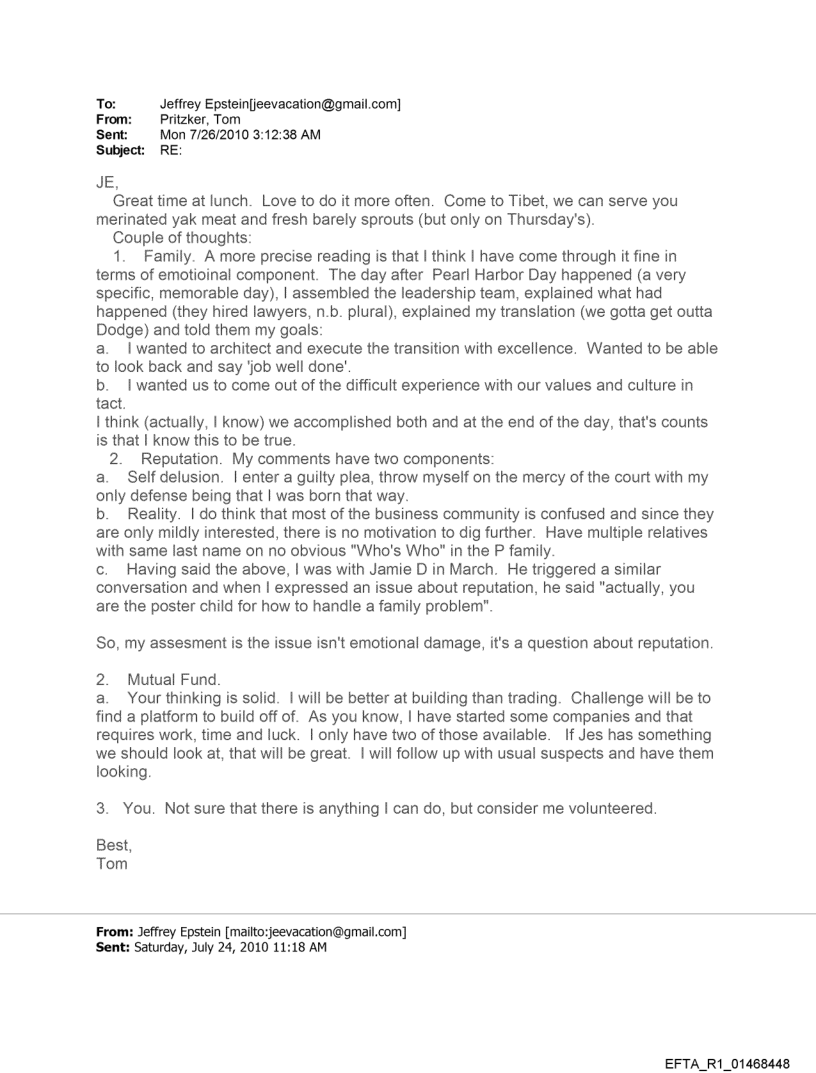 To: Jeffrey Epstein[jeevacation@gmail.com]
From: Pritzker, Tom
Sent: Mon 7/26/2010 3:12:38 AM
Subject: RE:

JE,
Great time at lunch. Love to do it more often. Come to Tibet, we can serve you merinated yak meat and fresh barely sprouts (but only on Thursday's).
Couple of thoughts:
1. Family. A more precise reading is that I think I have come through it fine in terms of emotioinal component. The day after Pearl Harbor Day happened (a very specific, memorable day), I assembled the leadership team, explained what had happened (they hired lawyers, n.b. plural), explained my translation (we gotta get outta Dodge) and told them my goals:
a. I wanted to architect and execute the transition with excellence. Wanted to be able to look back and say 'job well done'.
b. I wanted us to come out of the difficult experience with our values and culture in tact.
I think (actually, I know) we accomplished both and at the end of the day, that's counts is that I know this to be true.
2. Reputation. My comments have two components:
a. Self delusion. I enter a guilty plea, throw myself on the mercy of the court with my only defense being that I was born that way.
b. Reality. I do think that most of the business community is confused and since they are only mildly interested, there is no motivation to dig further. Have multiple relatives with same last name on no obvious "Who's Who" in the P family.
c. Having said the above, I was with Jamie D in March. He triggered a similar conversation and when I expressed an issue about reputation, he said "actually, you are the poster child for how to handle a family problem".

So, my assesment is the issue isn't emotional damage, it's a question about reputation.

2. Mutual Fund.
a. Your thinking is solid. I will be better at building than trading. Challenge will be to find a platform to build off of. As you know, I have started some companies and that requires work, time and luck. I only have two of those available. If Jes has something we should look at, that will be great. I will follow up with usual suspects and have them looking.

3. You. Not sure that there is anything I can do, but consider me volunteered.

Best,
Tom

From: Jeffrey Epstein [mailto:jeevacation@gmail.com]
Sent: Saturday, July 24, 2010 11:18 AM

EFTA_R1_01468448